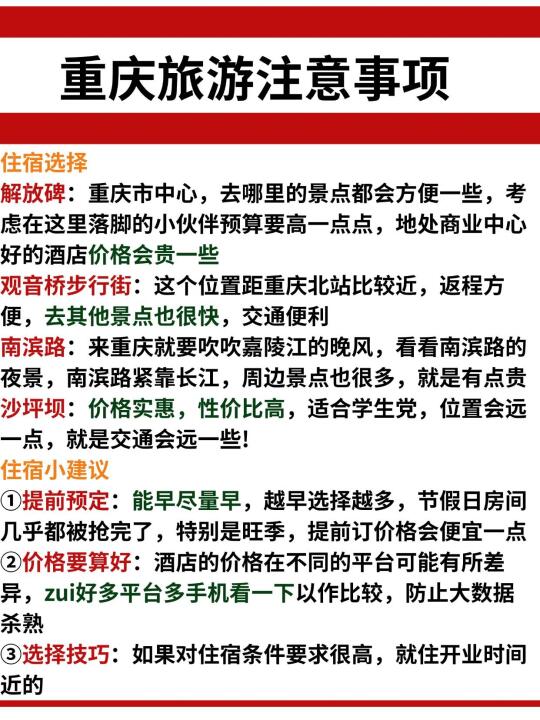 重庆旅游注意事项

住宿选择

解放碑：重庆市中心，去哪里的景点都会方便一些，考虑在这里落脚的小伙伴预算要高一点点，地处商业中心好的酒店价格会贵一些

观音桥步行街：这个位置距重庆北站比较近，返程方便，去其他景点也很快，交通便利

南滨路：来重庆就要吹吹嘉陵江的晚风，看看南滨路的夜景，南滨路紧靠长江，周边景点也很多，就是有点贵

沙坪坝：价格实惠，性价比高，适合学生党，位置会远一点，就是交通会远一些!

住宿小建议

①提前预定：能早尽量早，越早选择越多，节假日房间几乎都被抢完了，特别是旺季，提前订价格会便宜一点

②价格要算好：酒店的价格在不同的平台可能有所差异，zui好多平台多手机看一下以作比较，防止大数据杀熟

③选择技巧：如果对住宿条件要求很高，就住开业时间近的